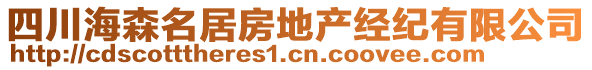 四川海森名居房地产经纪有限公司
http://cdscotttheres1.cn.coovee.com